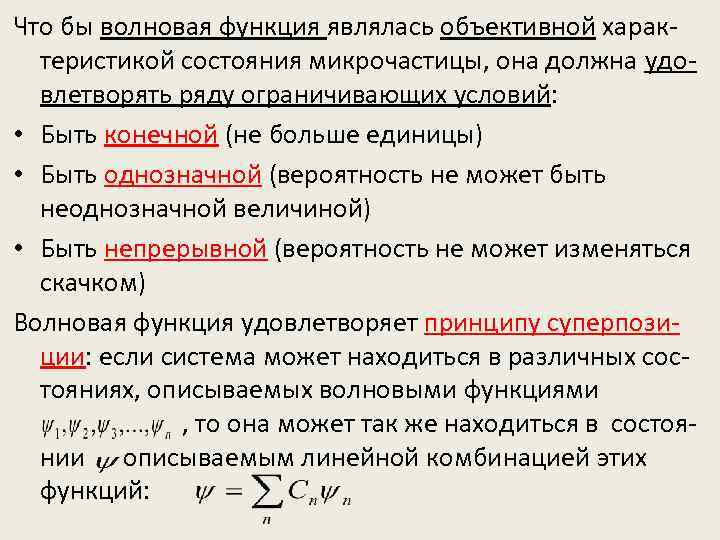 Что бы волновая функция являлась объективной характеристикой состояния микрочастицы, она должна удовлетворять ряду ограничивающих условий:

• Быть конечной (не больше единицы)

• Быть однозначной (вероятность не может быть неоднозначной величиной)

• Быть непрерывной (вероятность не может изменяться скачком)

Волновая функция удовлетворяет принципу суперпозиции: если система может находиться в различных состояниях, описываемых волновыми функциями $\psi_1, \psi_2, \psi_3, \ldots, \psi_n$ , то она может так же находиться в состоянии $\psi$ описываемым линейной комбинацией этих функций: $\psi = \sum_n C_n \psi_n$